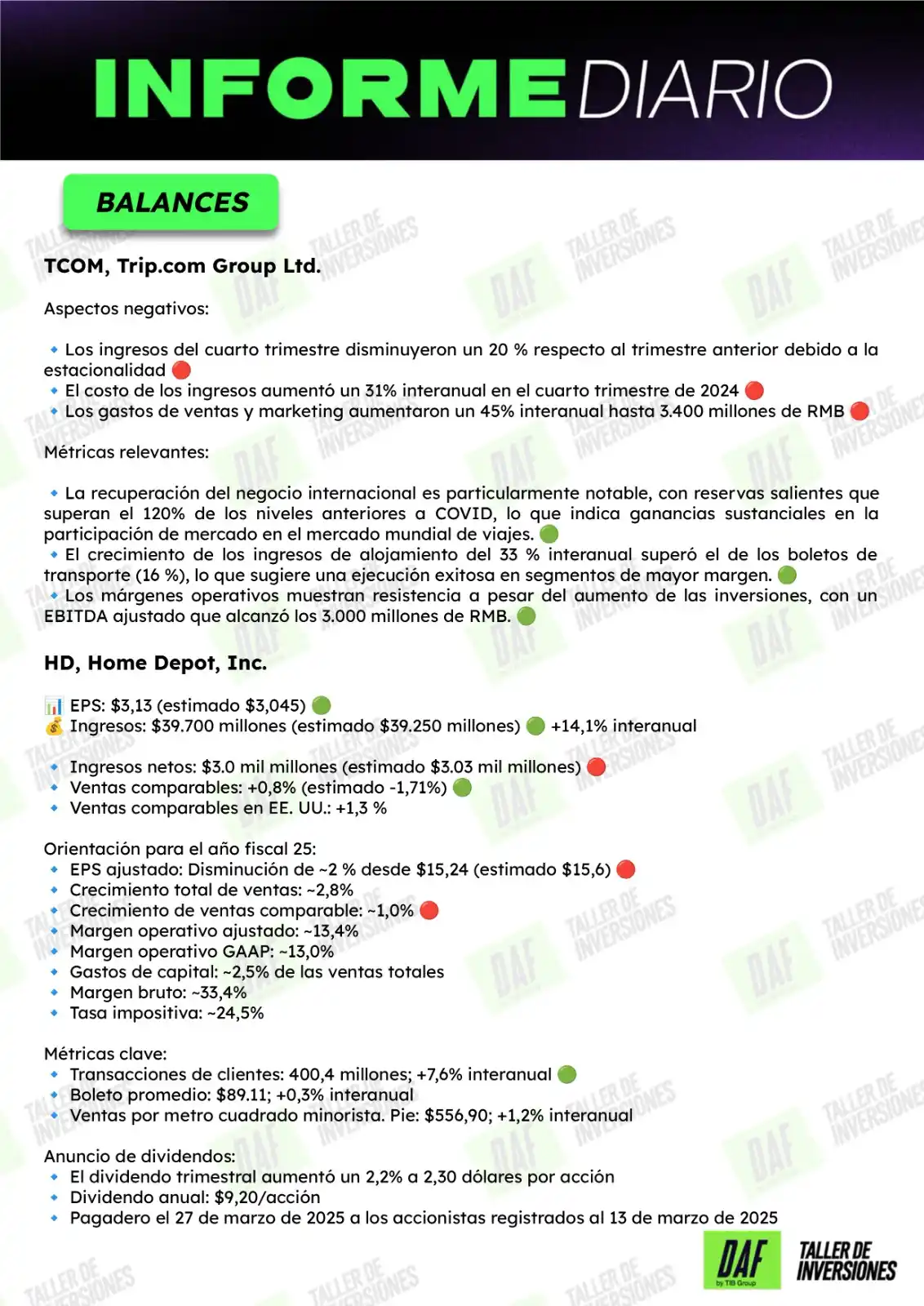 INFORME DIARIO

BALANCES

TCOM, Trip.com Group Ltd.

Aspectos negativos:

🔹 Los ingresos del cuarto trimestre disminuyeron un 20 % respecto al trimestre anterior debido a la estacionalidad 🔴
🔹 El costo de los ingresos aumentó un 31% interanual en el cuarto trimestre de 2024 🔴
🔹 Los gastos de ventas y marketing aumentaron un 45% interanual hasta 3.400 millones de RMB 🔴

Métricas relevantes:

🔹 La recuperación del negocio internacional es particularmente notable, con reservas salientes que superan el 120% de los niveles anteriores a COVID, lo que indica ganancias sustanciales en la participación de mercado en el mercado mundial de viajes. 🟢
🔹 El crecimiento de los ingresos de alojamiento del 33 % interanual superó el de los boletos de transporte (16 %), lo que sugiere una ejecución exitosa en segmentos de mayor margen. 🟢
🔹 Los márgenes operativos muestran resistencia a pesar del aumento de las inversiones, con un EBITDA ajustado que alcanzó los 3.000 millones de RMB. 🟢

HD, Home Depot, Inc.

📊 EPS: $3,13 (estimado $3,045) 🟢
💰 Ingresos: $39.700 millones (estimado $39.250 millones) 🟢 +14,1% interanual

🔹 Ingresos netos: $3.0 mil millones (estimado $3.03 mil millones) 🔴
🔹 Ventas comparables: +0,8% (estimado -1,71%) 🟢
🔹 Ventas comparables en EE. UU.: +1,3 %

Orientación para el año fiscal 25:
🔹 EPS ajustado: Disminución de ~2 % desde $15,24 (estimado $15,6) 🔴
🔹 Crecimiento total de ventas: ~2,8%
🔹 Crecimiento de ventas comparable: ~1,0% 🔴
🔹 Margen operativo ajustado: ~13,4%
🔹 Margen operativo GAAP: ~13,0%
🔹 Gastos de capital: ~2,5% de las ventas totales
🔹 Margen bruto: ~33,4%
🔹 Tasa impositiva: ~24,5%

Métricas clave:
🔹 Transacciones de clientes: 400,4 millones; +7,6% interanual 🟢
🔹 Boleto promedio: $89.11; +0,3% interanual
🔹 Ventas por metro cuadrado minorista. Pie: $556,90; +1,2% interanual

Anuncio de dividendos:
🔹 El dividendo trimestral aumentó un 2,2% a 2,30 dólares por acción
🔹 Dividendo anual: $9,20/acción
🔹 Pagadero el 27 de marzo de 2025 a los accionistas registrados al 13 de marzo de 2025

DAF by TIB Group TALLER DE INVERSIONES